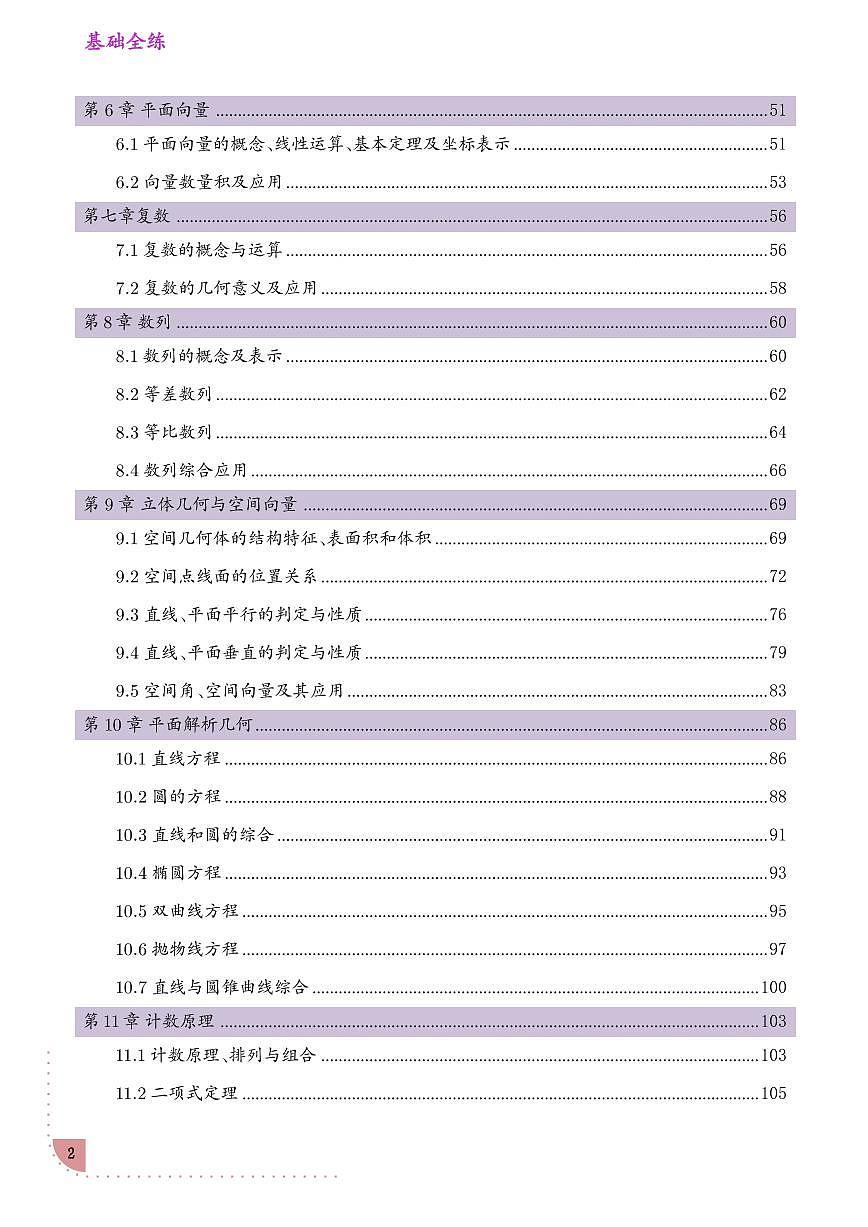 基础全练

第 6 章 平面向量 ........ 51

6.1 平面向量的概念、线性运算、基本定理及坐标表示 ........ 51

6.2 向量数量积及应用 ........ 53

第七章复数 ........ 56

7.1 复数的概念与运算 ........ 56

7.2 复数的几何意义及应用 ........ 58

第 8 章 数列 ........ 60

8.1 数列的概念及表示 ........ 60

8.2 等差数列 ........ 62

8.3 等比数列 ........ 64

8.4 数列综合应用 ........ 66

第 9 章 立体几何与空间向量 ........ 69

9.1 空间几何体的结构特征、表面积和体积 ........ 69

9.2 空间点线面的位置关系 ........ 72

9.3 直线、平面平行的判定与性质 ........ 76

9.4 直线、平面垂直的判定与性质 ........ 79

9.5 空间角、空间向量及其应用 ........ 83

第 10 章 平面解析几何 ........ 86

10.1 直线方程 ........ 86

10.2 圆的方程 ........ 88

10.3 直线和圆的综合 ........ 91

10.4 椭圆方程 ........ 93

10.5 双曲线方程 ........ 95

10.6 抛物线方程 ........ 97

10.7 直线与圆锥曲线综合 ........ 100

第 11 章 计数原理 ........ 103

11.1 计数原理、排列与组合 ........ 103

11.2 二项式定理 ........ 105

2